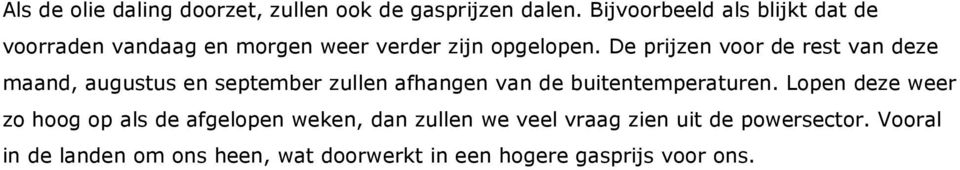 Als de olie daling doorzet, zullen ook de gasprijzen dalen. Bijvoorbeeld als blijkt dat de voorraden vandaag en morgen weer verder zijn opgelopen. De prijzen voor de rest van deze maand, augustus en september zullen afhangen van de buitentemperaturen. Lopen deze weer zo hoog op als de afgelopen weken, dan zullen we veel vraag zien uit de powersector. Vooral in de landen om ons heen, wat doorwerkt in een hogere gasprijs voor ons.